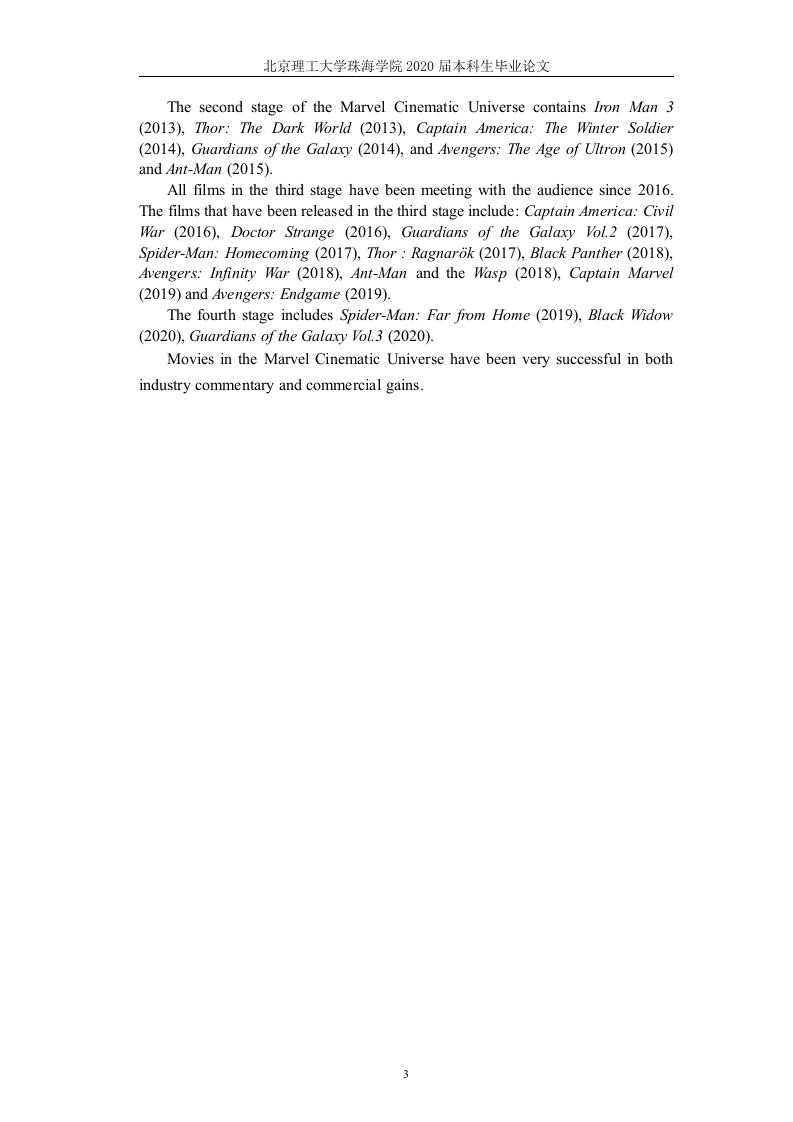 北京理工大学珠海学院 2020 届本科生毕业论文

The second stage of the Marvel Cinematic Universe contains Iron Man 3 (2013), Thor: The Dark World (2013), Captain America: The Winter Soldier (2014), Guardians of the Galaxy (2014), and Avengers: The Age of Ultron (2015) and Ant-Man (2015).

All films in the third stage have been meeting with the audience since 2016. The films that have been released in the third stage include: Captain America: Civil War (2016), Doctor Strange (2016), Guardians of the Galaxy Vol.2 (2017), Spider-Man: Homecoming (2017), Thor : Ragnarök (2017), Black Panther (2018), Avengers: Infinity War (2018), Ant-Man and the Wasp (2018), Captain Marvel (2019) and Avengers: Endgame (2019).

The fourth stage includes Spider-Man: Far from Home (2019), Black Widow (2020), Guardians of the Galaxy Vol.3 (2020).

Movies in the Marvel Cinematic Universe have been very successful in both industry commentary and commercial gains.

3